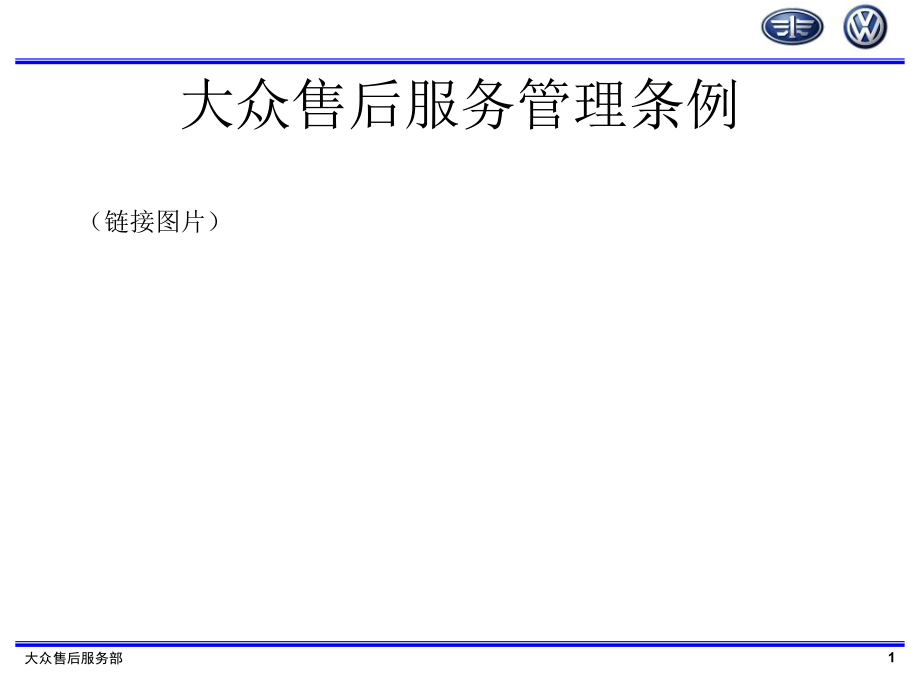 大众售后服务管理条例

（链接图片）

大众售后服务部

1